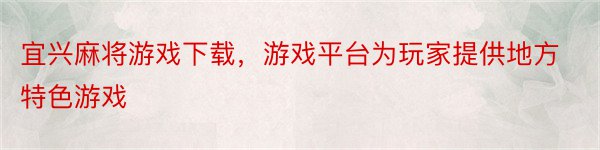 宜兴麻将游戏下载，游戏平台为玩家提供地方特色游戏